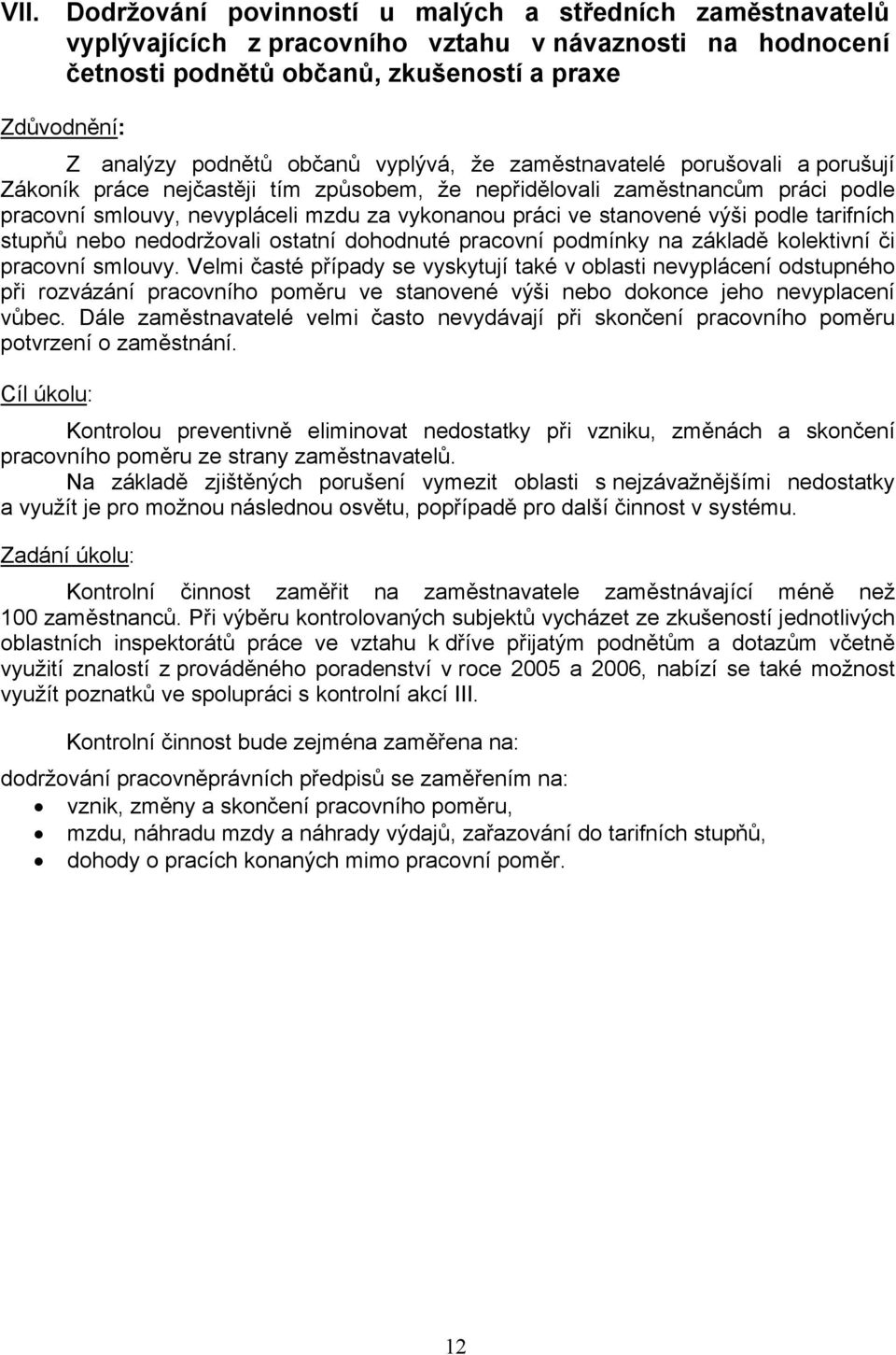 VII. Dodržování povinností u malých a středních zaměstnavatelů vyplývajících z pracovního vztahu v návaznosti na hodnocení četnosti podnětů občanů, zkušeností a praxe

Zdůvodnění:

Z analýzy podnětů občanů vyplývá, že zaměstnavatelé porušovali a porušují Zákoník práce nejčastěji tím způsobem, že nepřidělovali zaměstnancům práci podle pracovní smlouvy, nevypláceli mzdu za vykonanou práci ve stanovené výši podle tarifních stupňů nebo nedodržovali ostatní dohodnuté pracovní podmínky na základě kolektivní či pracovní smlouvy. Velmi časté případy se vyskytují také v oblasti nevyplácení odstupného při rozvázání pracovního poměru ve stanovené výši nebo dokonce jeho nevyplacení vůbec. Dále zaměstnavatelé velmi často nevydávají při skončení pracovního poměru potvrzení o zaměstnání.

Cíl úkolu:

Kontrolou preventivně eliminovat nedostatky při vzniku, změnách a skončení pracovního poměru ze strany zaměstnavatelů.
Na základě zjištěných porušení vymezit oblasti s nejzávažnějšími nedostatky a využít je pro možnou následnou osvětu, popřípadě pro další činnost v systému.

Zadání úkolu:

Kontrolní činnost zaměřit na zaměstnavatele zaměstnávající méně než 100 zaměstnanců. Při výběru kontrolovaných subjektů vycházet ze zkušeností jednotlivých oblastních inspektorátů práce ve vztahu k dříve přijatým podnětům a dotazům včetně využití znalostí z prováděného poradenství v roce 2005 a 2006, nabízí se také možnost využít poznatků ve spolupráci s kontrolní akcí III.

Kontrolní činnost bude zejména zaměřena na:

dodržování pracovněprávních předpisů se zaměřením na:
• vznik, změny a skončení pracovního poměru,
• mzdu, náhradu mzdy a náhrady výdajů, zařazování do tarifních stupňů,
• dohody o pracích konaných mimo pracovní poměr.

12